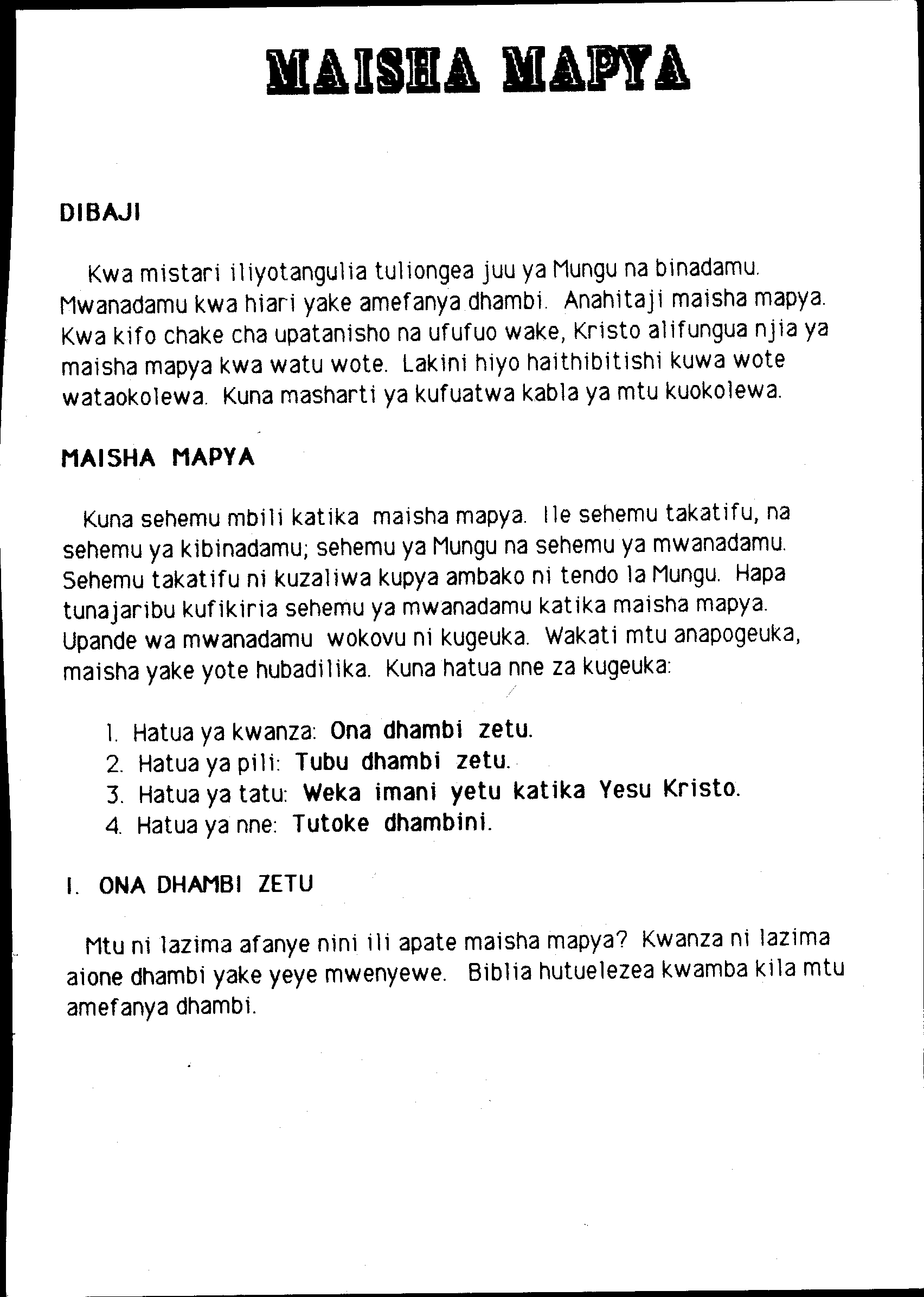 MAISHA MAPYA

DIBAJI

Kwa mistari iliyotangulia tuliongea juu ya Mungu na binadamu. Mwanadamu kwa hiari yake amefanya dhambi. Anahitaji maisha mapya. Kwa kifo chake cha upatanisho na ufufuo wake, Kristo alifungua njia ya maisha mapya kwa watu wote. Lakini hiyo haithibitishi kuwa wote wataokolewa. Kuna masharti ya kufuatwa kabla ya mtu kuokolewa.

MAISHA MAPYA

Kuna sehemu mbili katika maisha mapya. Ile sehemu takatifu, na sehemu ya kibinadamu; sehemu ya Mungu na sehemu ya mwanadamu. Sehemu takatifu ni kuzaliwa kupya ambako ni tendo la Mungu. Hapa tunajaribu kufikiria sehemu ya mwanadamu katika maisha mapya. Upande wa mwanadamu wokovu ni kugeuka. Wakati mtu anapogeuka, maisha yake yote hubadilika. Kuna hatua nne za kugeuka:

1. Hatua ya kwanza: Ona dhambi zetu.
2. Hatua ya pili: Tubu dhambi zetu.
3. Hatua ya tatu: Weka imani yetu katika Yesu Kristo.
4. Hatua ya nne: Tutoke dhambini.

I. ONA DHAMBI ZETU

Mtu ni lazima afanye nini ili apate maisha mapya? Kwanza ni lazima aione dhambi yake yeye mwenyewe. Biblia hutuelezea kwamba kila mtu amefanya dhambi.